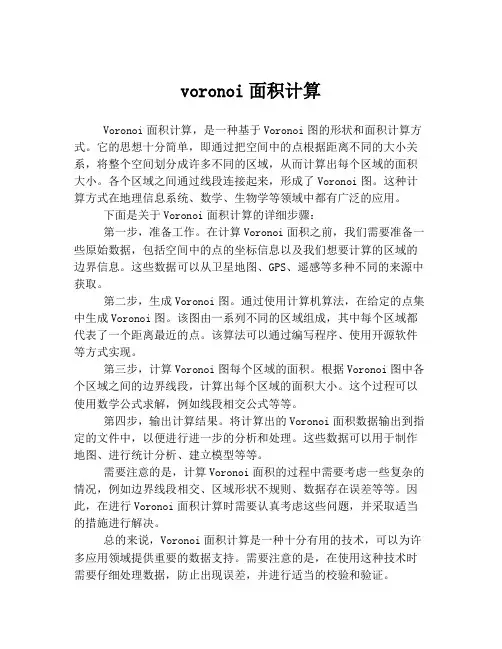 voronoi 面积计算

Voronoi 面积计算，是一种基于 Voronoi 图的形状和面积计算方式。它的思想十分简单，即通过把空间中的点根据距离不同的大小关系，将整个空间划分成许多不同的区域，从而计算出每个区域的面积大小。各个区域之间通过线段连接起来，形成了 Voronoi 图。这种计算方式在地理信息系统、数学、生物学等领域中都有广泛的应用。

下面是关于 Voronoi 面积计算的详细步骤：

第一步，准备工作。在计算 Voronoi 面积之前，我们需要准备一些原始数据，包括空间中的点的坐标信息以及我们想要计算的区域的边界信息。这些数据可以从卫星地图、GPS、遥感等多种不同的来源中获取。

第二步，生成 Voronoi 图。通过使用计算机算法，在给定的点集中生成 Voronoi 图。该图由一系列不同的区域组成，其中每个区域都代表了一个距离最近的点。该算法可以通过编写程序、使用开源软件等方式实现。

第三步，计算 Voronoi 图每个区域的面积。根据 Voronoi 图中各个区域之间的边界线段，计算出每个区域的面积大小。这个过程可以使用数学公式求解，例如线段相交公式等等。

第四步，输出计算结果。将计算出的 Voronoi 面积数据输出到指定的文件中，以便进行进一步的分析和处理。这些数据可以用于制作地图、进行统计分析、建立模型等等。

需要注意的是，计算 Voronoi 面积的过程中需要考虑一些复杂的情况，例如边界线段相交、区域形状不规则、数据存在误差等等。因此，在进行 Voronoi 面积计算时需要认真考虑这些问题，并采取适当的措施进行解决。

总的来说，Voronoi 面积计算是一种十分有用的技术，可以为许多应用领域提供重要的数据支持。需要注意的是，在使用这种技术时需要仔细处理数据，防止出现误差，并进行适当的校验和验证。